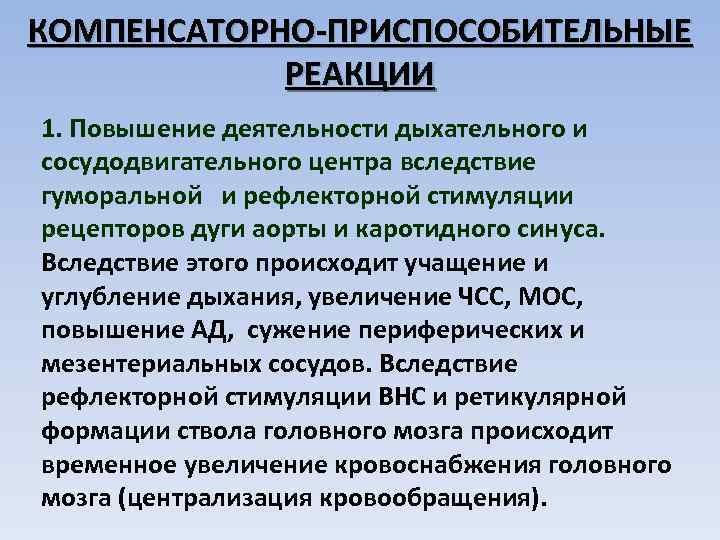 КОМПЕНСАТОРНО-ПРИСПОСОБИТЕЛЬНЫЕ РЕАКЦИИ

1. Повышение деятельности дыхательного и сосудодвигательного центра вследствие гуморальной  и рефлекторной стимуляции рецепторов дуги аорты и каротидного синуса. Вследствие этого происходит учащение и углубление дыхания, увеличение ЧСС, МОС, повышение АД,  сужение периферических и мезентериальных сосудов. Вследствие рефлекторной стимуляции ВНС и ретикулярной формации ствола головного мозга происходит временное увеличение кровоснабжения головного мозга (централизация кровообращения).